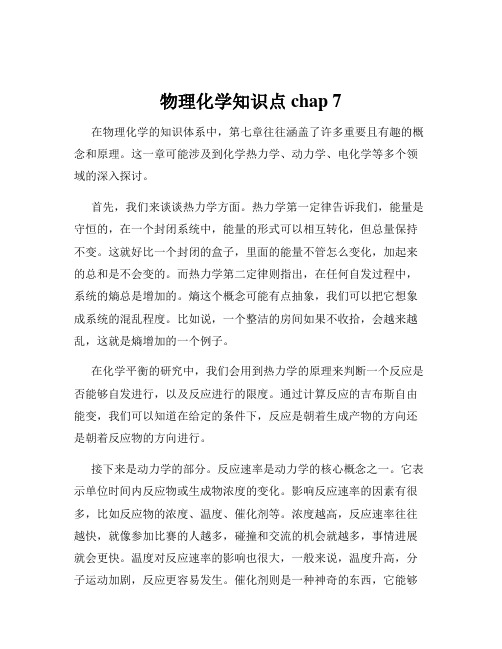 物理化学知识点 chap 7

在物理化学的知识体系中，第七章往往涵盖了许多重要且有趣的概念和原理。这一章可能涉及到化学热力学、动力学、电化学等多个领域的深入探讨。

首先，我们来谈谈热力学方面。热力学第一定律告诉我们，能量是守恒的，在一个封闭系统中，能量的形式可以相互转化，但总量保持不变。这就好比一个封闭的盒子，里面的能量不管怎么变化，加起来的总和是不会变的。而热力学第二定律则指出，在任何自发过程中，系统的熵总是增加的。熵这个概念可能有点抽象，我们可以把它想象成系统的混乱程度。比如说，一个整洁的房间如果不收拾，会越来越乱，这就是熵增加的一个例子。

在化学平衡的研究中，我们会用到热力学的原理来判断一个反应是否能够自发进行，以及反应进行的限度。通过计算反应的吉布斯自由能变，我们可以知道在给定的条件下，反应是朝着生成产物的方向还是朝着反应物的方向进行。

接下来是动力学的部分。反应速率是动力学的核心概念之一。它表示单位时间内反应物或生成物浓度的变化。影响反应速率的因素有很多，比如反应物的浓度、温度、催化剂等。浓度越高，反应速率往往越快，就像参加比赛的人越多，碰撞和交流的机会就越多，事情进展就会更快。温度对反应速率的影响也很大，一般来说，温度升高，分子运动加剧，反应更容易发生。催化剂则是一种神奇的东西，它能够